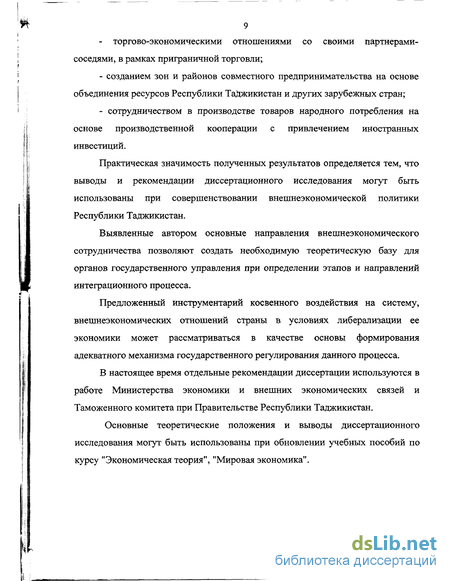 9

- торгово-экономическими отношениями со своими партнерами-соседями, в рамках приграничной торговли;

- созданием зон и районов совместного предпринимательства на основе объединения ресурсов Республики Таджикистан и других зарубежных стран;

- сотрудничеством в производстве товаров народного потребления на основе производственной кооперации с привлечением иностранных инвестиций.

Практическая значимость полученных результатов определяется тем, что выводы и рекомендации диссертационного исследования могут быть использованы при совершенствовании внешнеэкономической политики Республики Таджикистан.

Выявленные автором основные направления внешнеэкономического сотрудничества позволяют создать необходимую теоретическую базу для органов государственного управления при определении этапов и направлений интеграционного процесса.

Предложенный инструментарий косвенного воздействия на систему, внешнеэкономических отношений страны в условиях либерализации ее экономики может рассматриваться в качестве основы формирования адекватного механизма государственного регулирования данного процесса.

В настоящее время отдельные рекомендации диссертации используются в работе Министерства экономики и внешних экономических связей и Таможенного комитета при Правительстве Республики Таджикистан.

Основные теоретические положения и выводы диссертационного исследования могут быть использованы при обновлении учебных пособий по курсу "Экономическая теория", "Мировая экономика".

dsLib.net
библиотека диссертаций